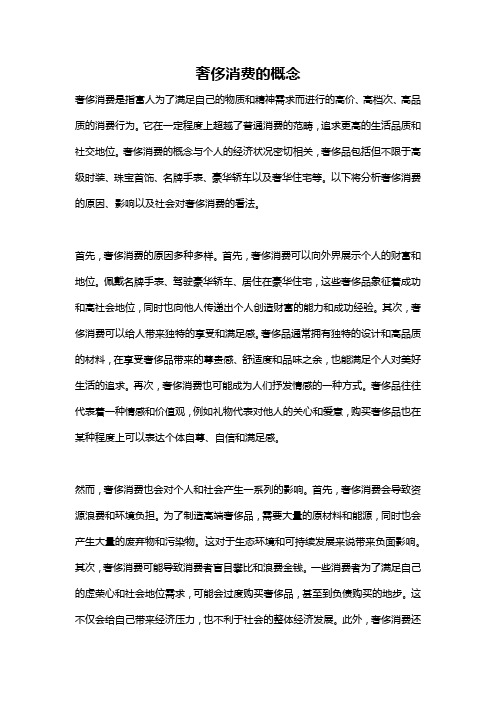 奢侈消费的概念

奢侈消费是指富人为了满足自己的物质和精神需求而进行的高价、高档次、高品质的消费行为。它在一定程度上超越了普通消费的范畴，追求更高的生活品质和社交地位。奢侈消费的概念与个人的经济状况密切相关，奢侈品包括但不限于高级时装、珠宝首饰、名牌手表、豪华轿车以及奢华住宅等。以下将分析奢侈消费的原因、影响以及社会对奢侈消费的看法。

首先，奢侈消费的原因多种多样。首先，奢侈消费可以向外界展示个人的财富和地位。佩戴名牌手表、驾驶豪华轿车、居住在豪华住宅，这些奢侈品象征着成功和高社会地位，同时也向他人传递出个人创造财富的能力和成功经验。其次，奢侈消费可以给人带来独特的享受和满足感。奢侈品通常拥有独特的设计和高品质的材料，在享受奢侈品带来的尊贵感、舒适度和品味之余，也能满足个人对美好生活的追求。再次，奢侈消费也可能成为人们抒发情感的一种方式。奢侈品往往代表着一种情感和价值观，例如礼物代表对他人的关心和爱意，购买奢侈品也在某种程度上可以表达个体自尊、自信和满足感。

然而，奢侈消费也会对个人和社会产生一系列的影响。首先，奢侈消费会导致资源浪费和环境负担。为了制造高端奢侈品，需要大量的原材料和能源，同时也会产生大量的废弃物和污染物。这对于生态环境和可持续发展来说带来负面影响。其次，奢侈消费可能导致消费者盲目攀比和浪费金钱。一些消费者为了满足自己的虚荣心和社会地位需求，可能会过度购买奢侈品，甚至到负债购买的地步。这不仅会给自己带来经济压力，也不利于社会的整体经济发展。此外，奢侈消费还